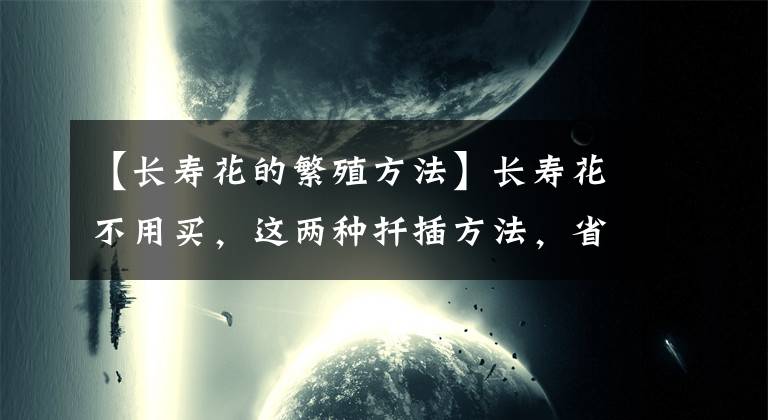 【长寿花的繁殖方法】长寿花不用买，这两种扦插方法，省